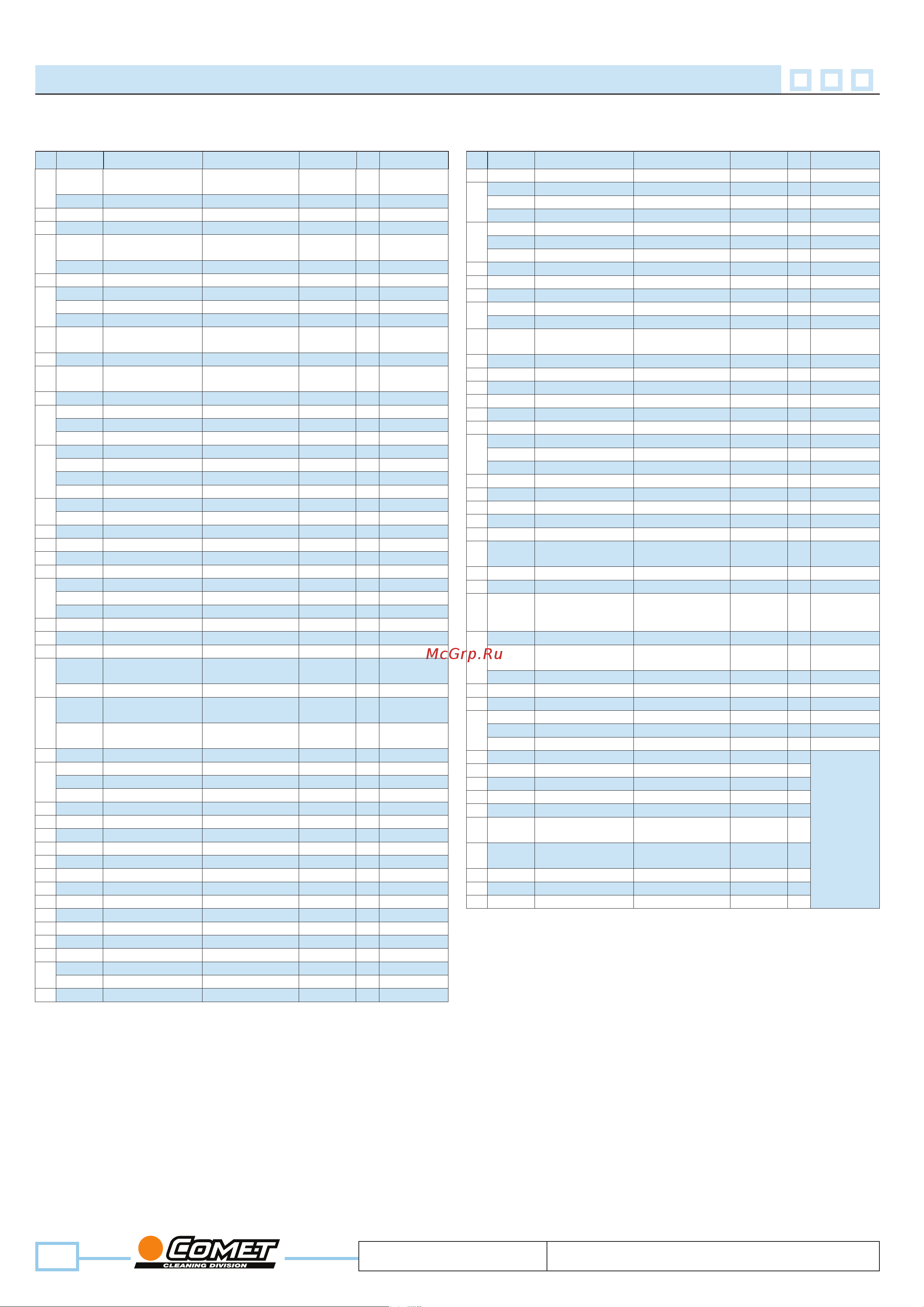 McGrp.Ru

COMET
CLEANING DIVISION